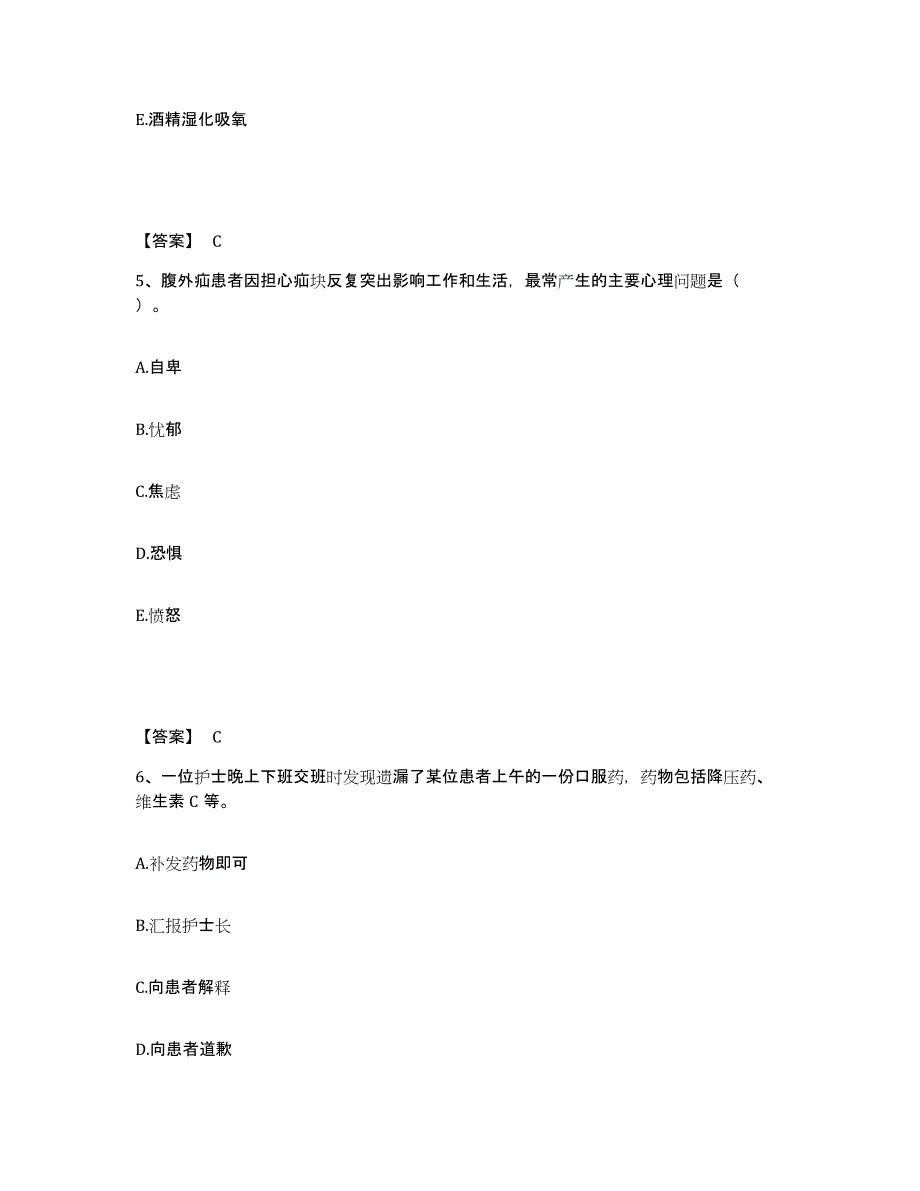 E.酒精湿化吸氧

【答案】 C

5、腹外疝患者因担心疝块反复突出影响工作和生活，最常产生的主要心理问题是（ ）。

A.自卑

B.忧郁

C.焦虑

D.恐惧

E.愤怒

【答案】 C

6、一位护士晚上下班交班时发现遗漏了某位患者上午的一份口服药，药物包括降压药、维生素 C 等。

A.补发药物即可

B.汇报护士长

C.向患者解释

D.向患者道歉